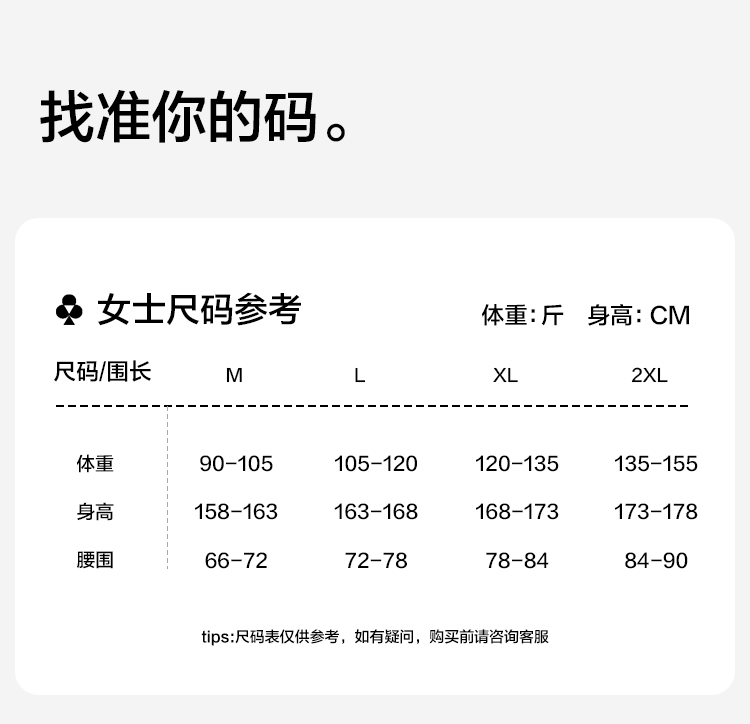 找准你的码。

♣ 女士尺码参考

体重：斤　身高：CM

| 尺码/围长 | M | L | XL | 2XL |
|---|---|---|---|---|
| 体重 | 90-105 | 105-120 | 120-135 | 135-155 |
| 身高 | 158-163 | 163-168 | 168-173 | 173-178 |
| 腰围 | 66-72 | 72-78 | 78-84 | 84-90 |

tips:尺码表仅供参考，如有疑问，购买前请咨询客服